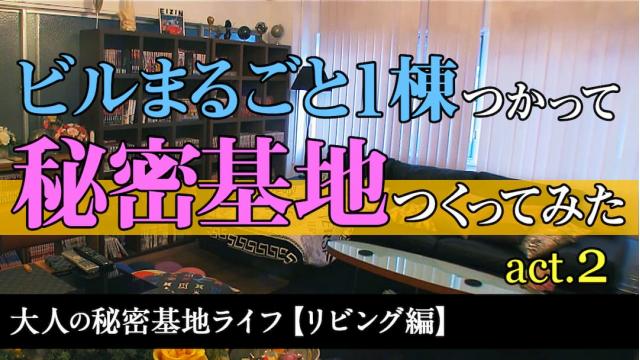 EIZIN

ビルまるごと1棟つかって
秘密基地つくってみた
act.2

大人の秘密基地ライフ【リビング編】